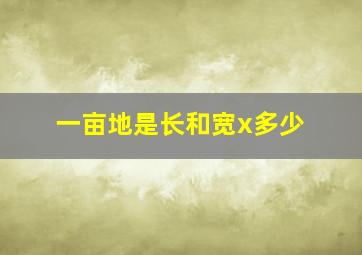 一亩地是长和宽x多少